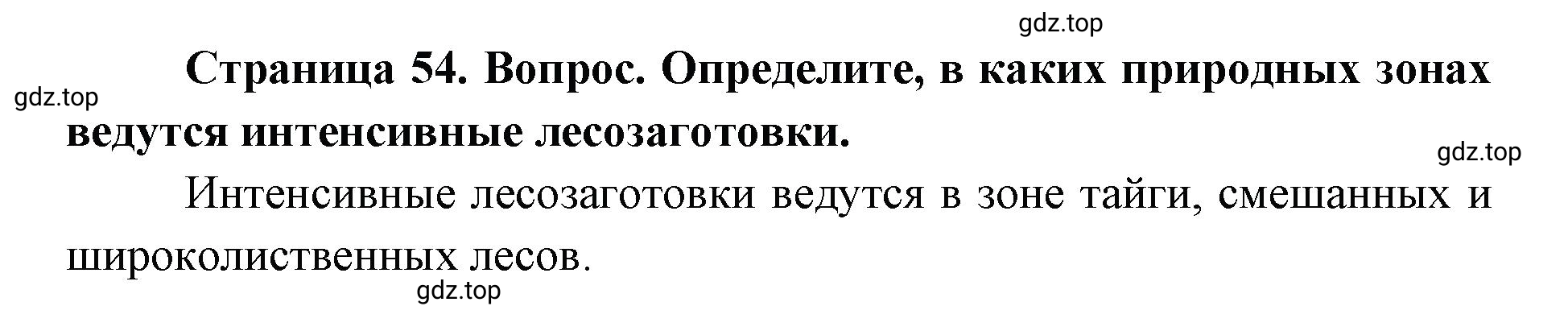 gdz.top

Страница 54. Вопрос. Определите, в каких природных зонах ведутся интенсивные лесозаготовки.

gdz.top

gdz.top

Интенсивные лесозаготовки ведутся в зоне тайги, смешанных и широколиственных лесов.

gdz.top